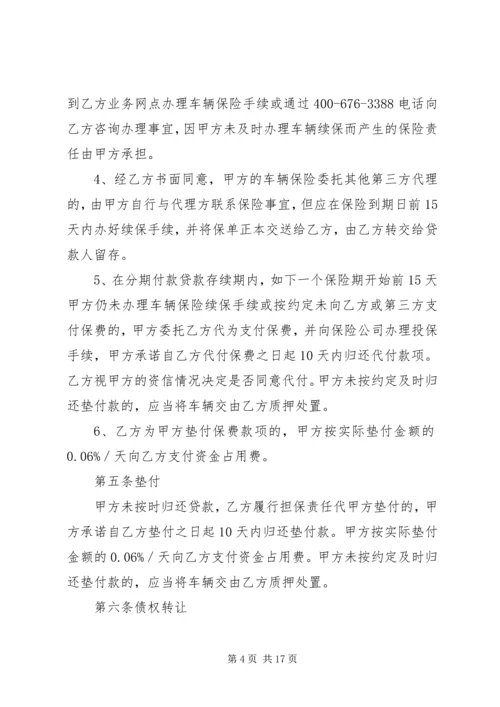 到乙方业务网点办理车辆保险手续或通过 400-676-3388 电话向乙方咨询办理事宜，因甲方未及时办理车辆续保而产生的保险责任由甲方承担。

4、经乙方书面同意，甲方的车辆保险委托其他第三方代理的，由甲方自行与代理方联系保险事宜，但应在保险到期日前 15 天内办好续保手续，并将保单正本交送给乙方，由乙方转交给贷款人留存。

5、在分期付款贷款存续期内，如下一个保险期开始前 15 天甲方仍未办理车辆保险续保手续或按约定未向乙方或第三方支付保费的，甲方委托乙方代为支付保费，并向保险公司办理投保手续，甲方承诺自乙方代付保费之日起 10 天内归还代付款项。乙方视甲方的资信情况决定是否同意代付。甲方未按约定及时归还垫付款的，应当将车辆交由乙方质押处置。

6、乙方为甲方垫付保费款项的，甲方按实际垫付金额的 0.06%／天向乙方支付资金占用费。

第五条垫付

甲方未按时归还贷款，乙方履行担保责任代甲方垫付的，甲方承诺自乙方垫付之日起 10 天内归还垫付款。甲方按实际垫付金额的 0.06%／天向乙方支付资金占用费。甲方未按约定及时归还垫付款的，应当将车辆交由乙方质押处置。

第六条债权转让

第 4 页 共 17 页